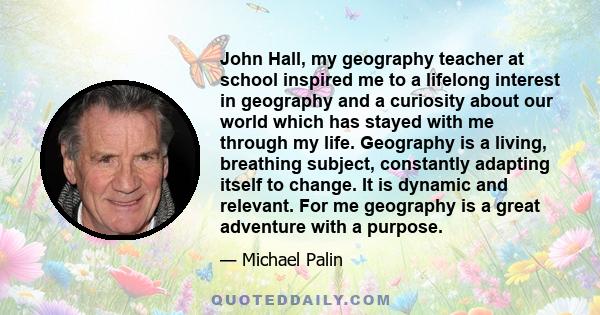 John Hall, my geography teacher at school inspired me to a lifelong interest in geography and a curiosity about our world which has stayed with me through my life. Geography is a living, breathing subject, constantly adapting itself to change. It is dynamic and relevant. For me geography is a great adventure with a purpose.

— Michael Palin

QUOTEDDAILY.COM